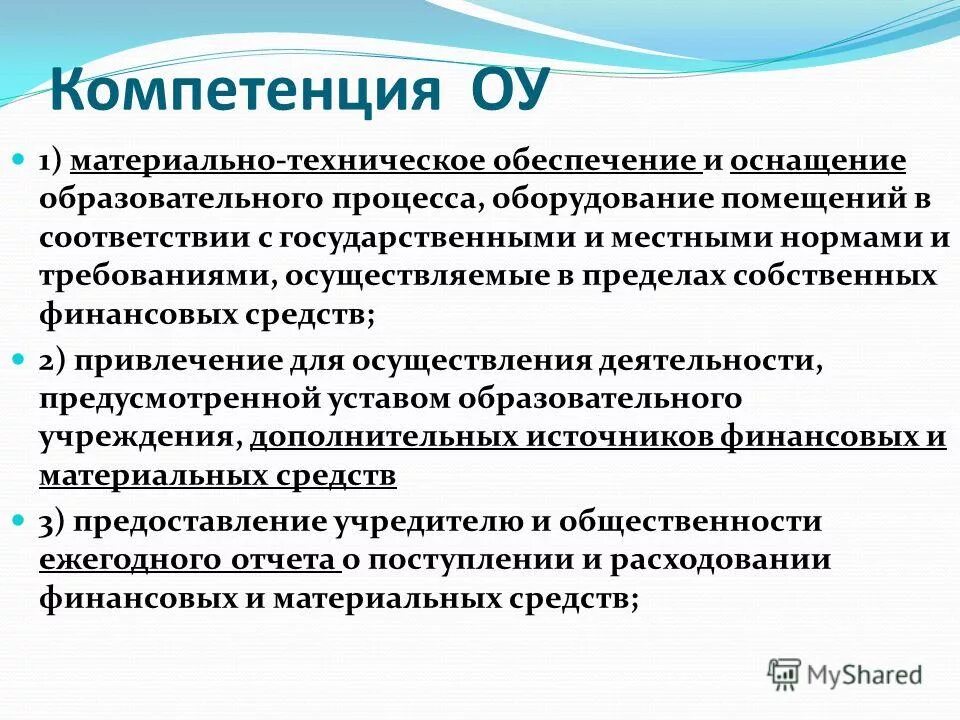 Компетенция ОУ

1) материально-техническое обеспечение и оснащение образовательного процесса, оборудование помещений в соответствии с государственными и местными нормами и требованиями, осуществляемые в пределах собственных финансовых средств;

2) привлечение для осуществления деятельности, предусмотренной уставом образовательного учреждения, дополнительных источников финансовых и материальных средств

3) предоставление учредителю и общественности ежегодного отчета о поступлении и расходовании финансовых и материальных средств;

MyShared